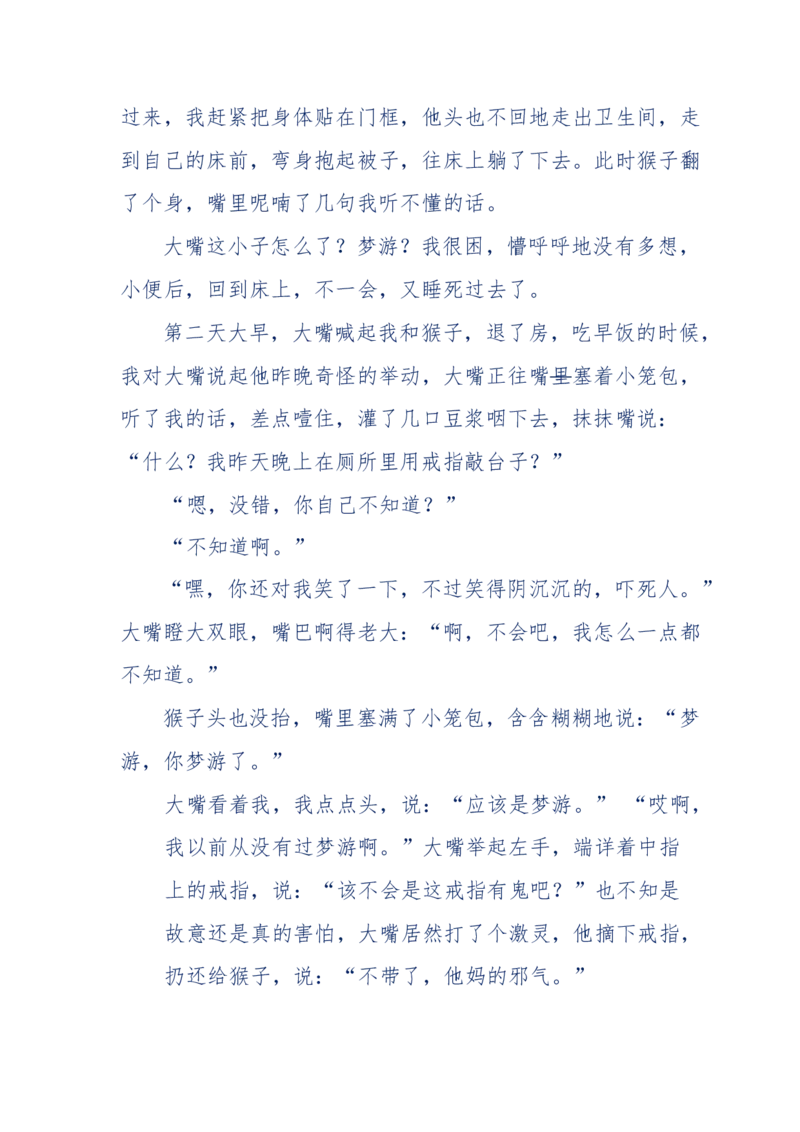 过来，我赶紧把身体贴在门框，他头也不回地走出卫生间，走到自己的床前，弯身抱起被子，往床上躺了下去。此时猴子翻了个身，嘴里呢喃了几句我听不懂的话。

大嘴这小子怎么了？梦游？我很困，懵呼呼地没有多想，小便后，回到床上，不一会，又睡死过去了。

第二天大早，大嘴喊起我和猴子，退了房，吃早饭的时候，我对大嘴说起他昨晚奇怪的举动，大嘴正往嘴里塞着小笼包，听了我的话，差点噎住，灌了几口豆浆咽下去，抹抹嘴说：“什么？我昨天晚上在厕所里用戒指敲台子？”

“嗯，没错，你自己不知道？”

“不知道啊。”

“嘿，你还对我笑了一下，不过笑得阴沉沉的，吓死人。”大嘴瞪大双眼，嘴巴啊得老大：“啊，不会吧，我怎么一点都不知道。”

猴子头也没抬，嘴里塞满了小笼包，含含糊糊地说：“梦游，你梦游了。”

大嘴看着我，我点点头，说：“应该是梦游。”“哎啊，我以前从没有过梦游啊。”大嘴举起左手，端详着中指上的戒指，说：“该不会是这戒指有鬼吧？”也不知是故意还是真的害怕，大嘴居然打了个激灵，他摘下戒指，扔还给猴子，说：“不带了，他妈的邪气。”